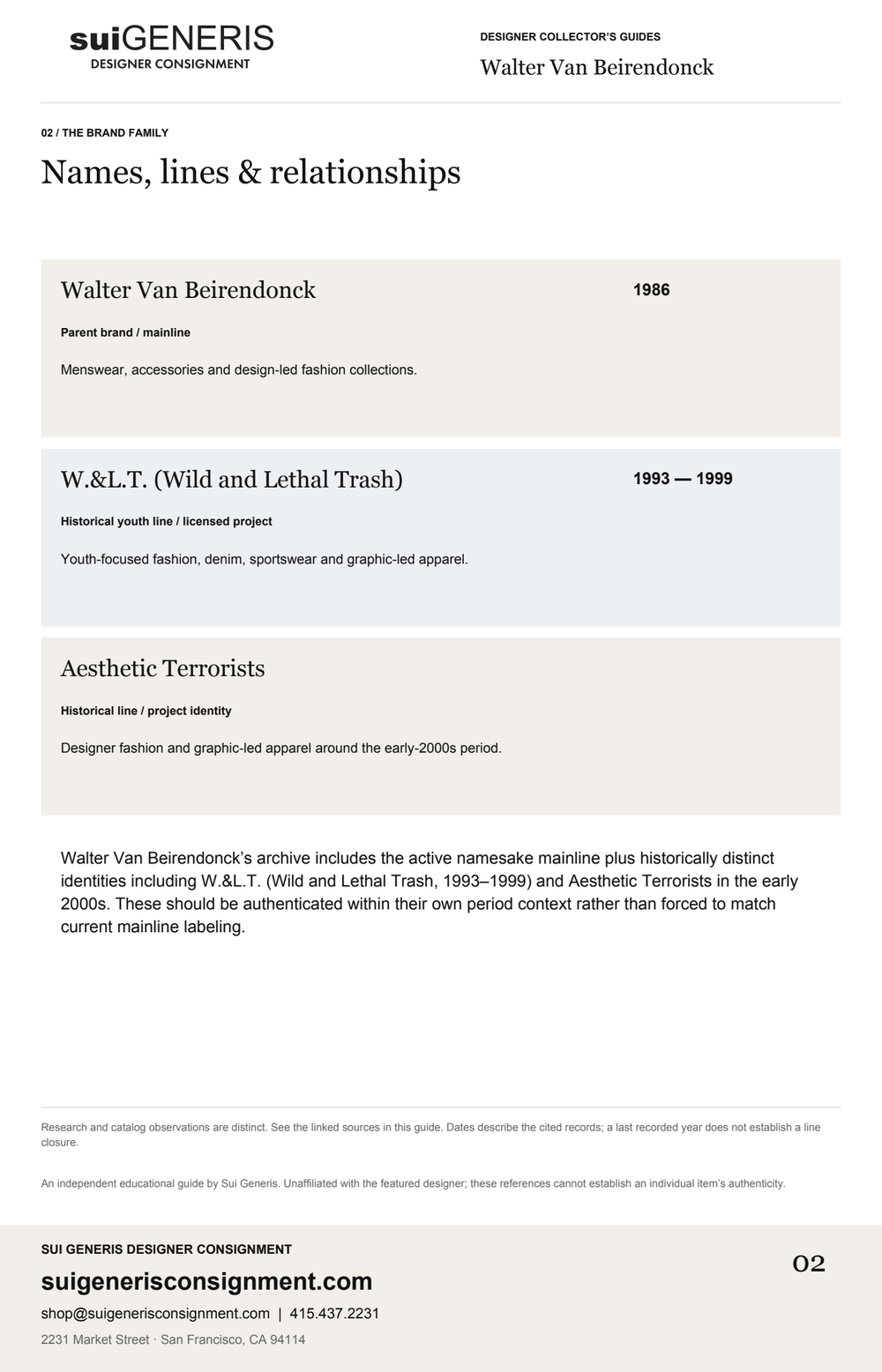 suiGENERIS
DESIGNER CONSIGNMENT

DESIGNER COLLECTOR'S GUIDES
Walter Van Beirendonck

02 / THE BRAND FAMILY

Names, lines & relationships

Walter Van Beirendonck
1986
Parent brand / mainline
Menswear, accessories and design-led fashion collections.

W.&L.T. (Wild and Lethal Trash)
1993 — 1999
Historical youth line / licensed project
Youth-focused fashion, denim, sportswear and graphic-led apparel.

Aesthetic Terrorists
Historical line / project identity
Designer fashion and graphic-led apparel around the early-2000s period.

Walter Van Beirendonck's archive includes the active namesake mainline plus historically distinct identities including W.&L.T. (Wild and Lethal Trash, 1993–1999) and Aesthetic Terrorists in the early 2000s. These should be authenticated within their own period context rather than forced to match current mainline labeling.

Research and catalog observations are distinct. See the linked sources in this guide. Dates describe the cited records; a last recorded year does not establish a line closure.

An independent educational guide by Sui Generis. Unaffiliated with the featured designer; these references cannot establish an individual item's authenticity.

SUI GENERIS DESIGNER CONSIGNMENT
suigenerisconsignment.com
shop@suigenerisconsignment.com | 415.437.2231
2231 Market Street · San Francisco, CA 94114

02